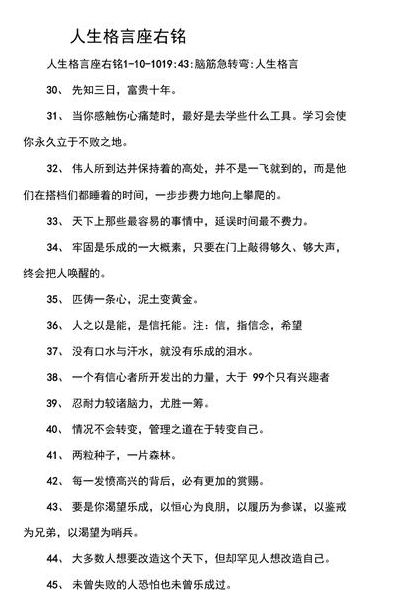 人生格言座右铭

人生格言座右铭1-10-1019:43:脑筋急转弯:人生格言

30、 先知三日，富贵十年。

31、 当你感触伤心痛楚时，最好是去学些什么工具。学习会使你永久立于不败之地。

32、 伟人所到达并保持着的高处，并不是一飞就到的，而是他们在搭档们都睡着的时间，一步步费力地向上攀爬的。

33、 天下上那些最容易的事情中，延误时间最不费力。

34、 牢固是乐成的一大概素，只要在门上敲得够久、够大声，终会把人唤醒的。

35、 匹俦一条心，泥土变黄金。

36、 人之以是能，是信托能。注：信，指信念，希望

37、 没有口水与汗水，就没有乐成的泪水。

38、 一个有信心者所开发出的力量，大于 99个只有兴趣者

39、 忍耐力较诸脑力，尤胜一筹。

40、 情况不会转变，管理之道在于转变自己。

41、 两粒种子，一片森林。

42、 每一发愤高兴的背后，必有更加的赏赐。

43、 要是你渴望乐成，以恒心为良朋，以履历为参谋，以鉴戒为兄弟，以渴望为哨兵。

44、 大多数人想要改造这个天下，但却罕见人想改造自己。

45、 未曾失败的人恐怕也未曾乐成过。